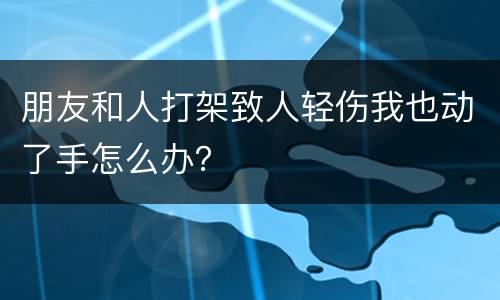 朋友和人打架致人轻伤我也动了手怎么办?